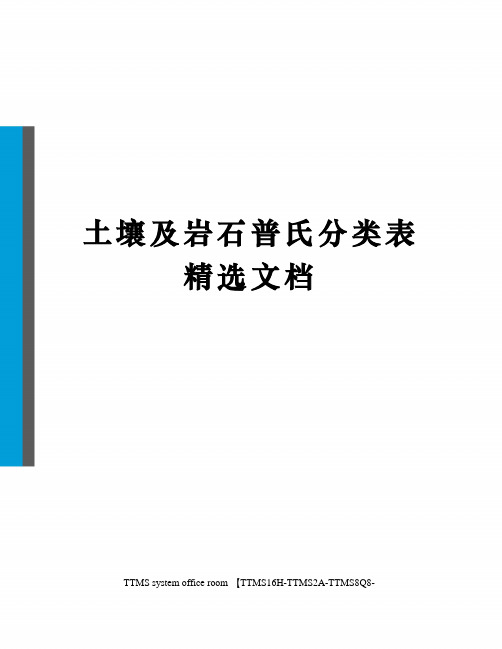 土壤及岩石普氏分类表
精选文档

TTMS system office room 【TTMS16H-TTMS2A-TTMS8Q8-